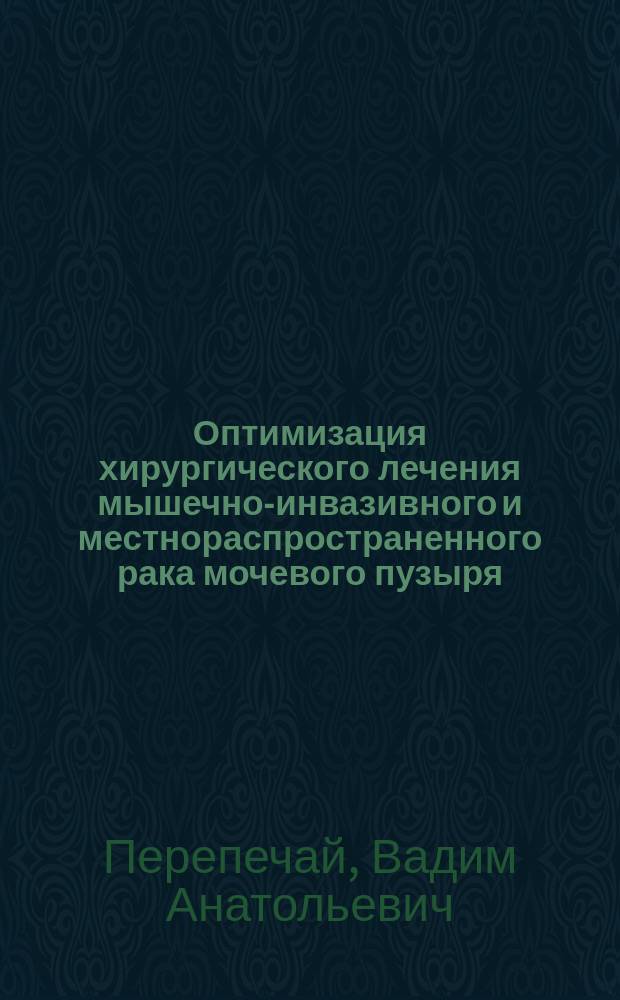 Оптимизация хирургического лечения мышечно-инвазивного и местнораспространенного рака мочевого пузыря

Перепечай, Вадим Анатольевич